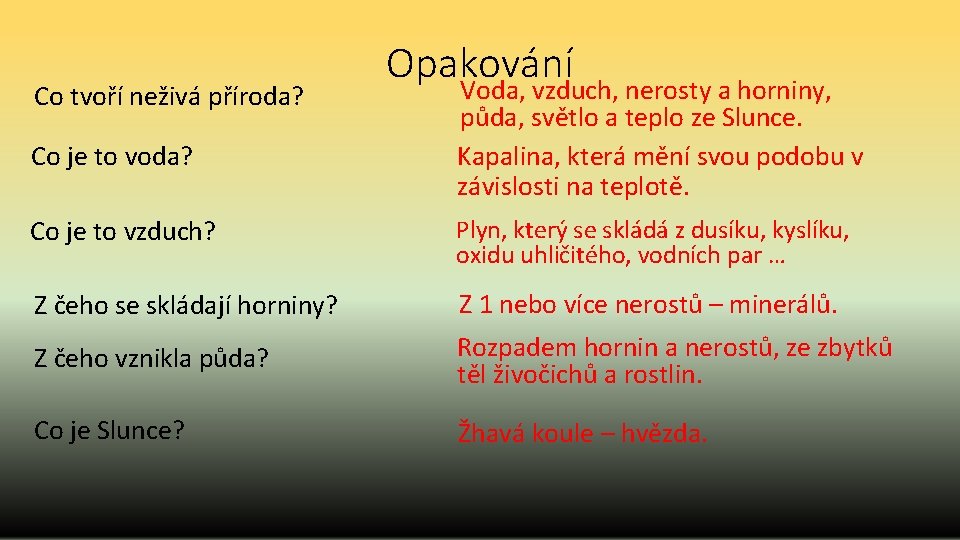 Opakování

Co tvoří neživá příroda?

Voda, vzduch, nerosty a horniny, půda, světlo a teplo ze Slunce.

Co je to voda?

Kapalina, která mění svou podobu v závislosti na teplotě.

Co je to vzduch?

Plyn, který se skládá z dusíku, kyslíku, oxidu uhličitého, vodních par …

Z čeho se skládají horniny?

Z 1 nebo více nerostů – minerálů.

Z čeho vznikla půda?

Rozpadem hornin a nerostů, ze zbytků těl živočichů a rostlin.

Co je Slunce?

Žhavá koule – hvězda.